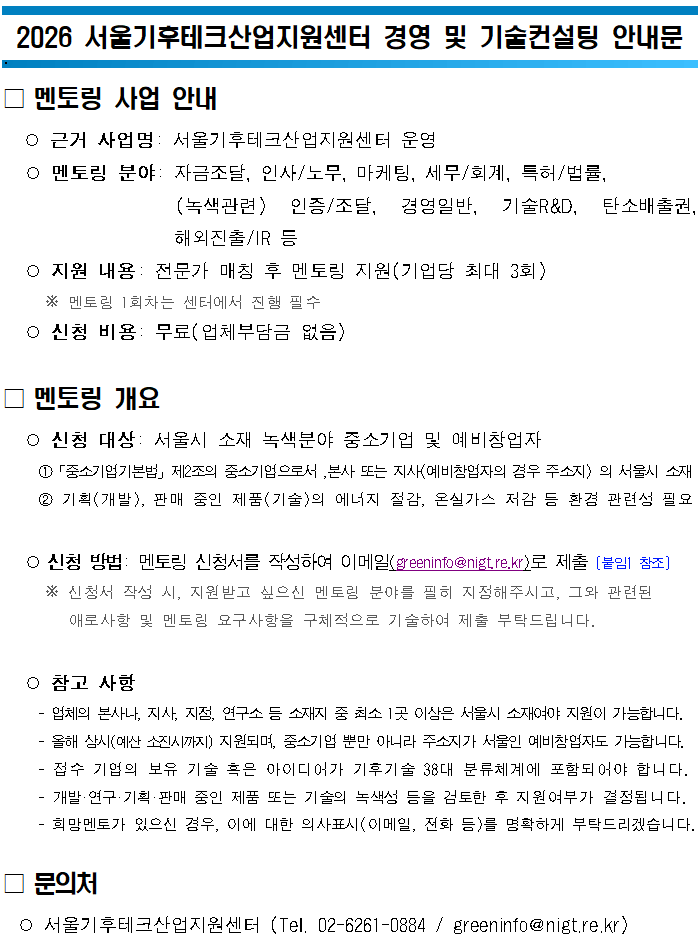 2026 서울기후테크산업지원센터 경영 및 기술컨설팅 안내문

□ 멘토링 사업 안내

○ 근거 사업명: 서울기후테크산업지원센터 운영

○ 멘토링 분야: 자금조달, 인사/노무, 마케팅, 세무/회계, 특허/법률, (녹색관련) 인증/조달, 경영일반, 기술R&D, 탄소배출권, 해외진출/IR 등

○ 지원 내용: 전문가 매칭 후 멘토링 지원(기업당 최대 3회)

※ 멘토링 1회차는 센터에서 진행 필수

○ 신청 비용: 무료(업체부담금 없음)

□ 멘토링 개요

○ 신청 대상: 서울시 소재 녹색분야 중소기업 및 예비창업자

① 「중소기업기본법」 제2조의 중소기업으로서 ,본사 또는 지사(예비창업자의 경우 주소지) 의 서울시 소재

② 기획(개발), 판매 중인 제품(기술)의 에너지 절감, 온실가스 저감 등 환경 관련성 필요

○ 신청 방법: 멘토링 신청서를 작성하여 이메일(greeninfo@nigt.re.kr)로 제출 [붙임1 참조]

※ 신청서 작성 시, 지원받고 싶으신 멘토링 분야를 필히 지정해주시고, 그와 관련된 애로사항 및 멘토링 요구사항을 구체적으로 기술하여 제출 부탁드립니다.

○ 참고 사항

- 업체의 본사나, 지사, 지점, 연구소 등 소재지 중 최소 1곳 이상은 서울시 소재여야 지원이 가능합니다.

- 올해 상시(예산 소진시까지) 지원되며, 중소기업 뿐만 아니라 주소지가 서울인 예비창업자도 가능합니다.

- 접수 기업의 보유 기술 혹은 아이디어가 기후기술 38대 분류체계에 포함되어야 합니다.

- 개발·연구·기획·판매 중인 제품 또는 기술의 녹색성 등을 검토한 후 지원여부가 결정됩니다.

- 희망멘토가 있으신 경우, 이에 대한 의사표시(이메일, 전화 등)를 명확하게 부탁드리겠습니다.

□ 문의처

○ 서울기후테크산업지원센터 (Tel. 02-6261-0884 / greeninfo@nigt.re.kr)